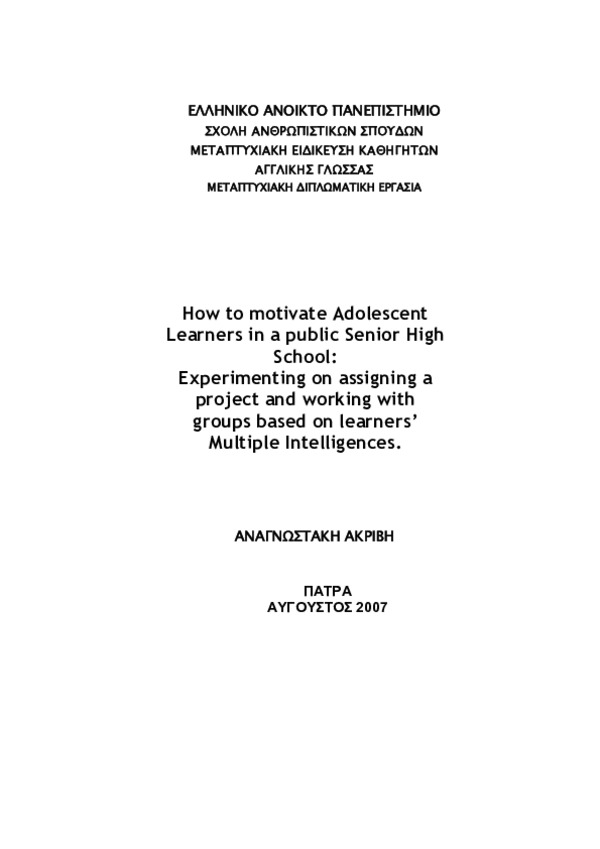 ΕΛΛΗΝΙΚΟ ΑΝΟΙΚΤΟ ΠΑΝΕΠΙΣΤΗΜΙΟ
ΣΧΟΛΗ ΑΝΘΡΩΠΙΣΤΙΚΩΝ ΣΠΟΥΔΩΝ
ΜΕΤΑΠΤΥΧΙΑΚΗ ΕΙΔΙΚΕΥΣΗ ΚΑΘΗΓΗΤΩΝ
ΑΓΓΛΙΚΗΣ ΓΛΩΣΣΑΣ
ΜΕΤΑΠΤΥΧΙΑΚΗ ΔΙΠΛΩΜΑΤΙΚΗ ΕΡΓΑΣΙΑ

How to motivate Adolescent Learners in a public Senior High School: Experimenting on assigning a project and working with groups based on learners' Multiple Intelligences.

ΑΝΑΓΝΩΣΤΑΚΗ ΑΚΡΙΒΗ

ΠΑΤΡΑ
ΑΥΓΟΥΣΤΟΣ 2007